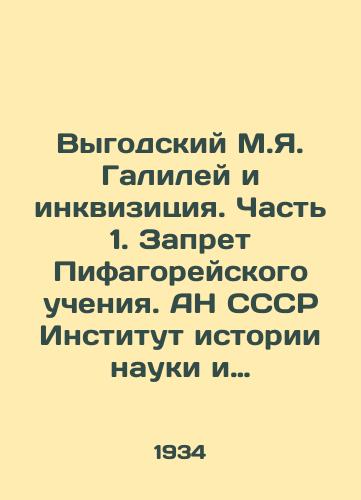 Выгодский М.Я. Галилей и инквизиция. Часть 1. Запрет Пифагорейского учения. АН СССР Институт истории науки и...

1934